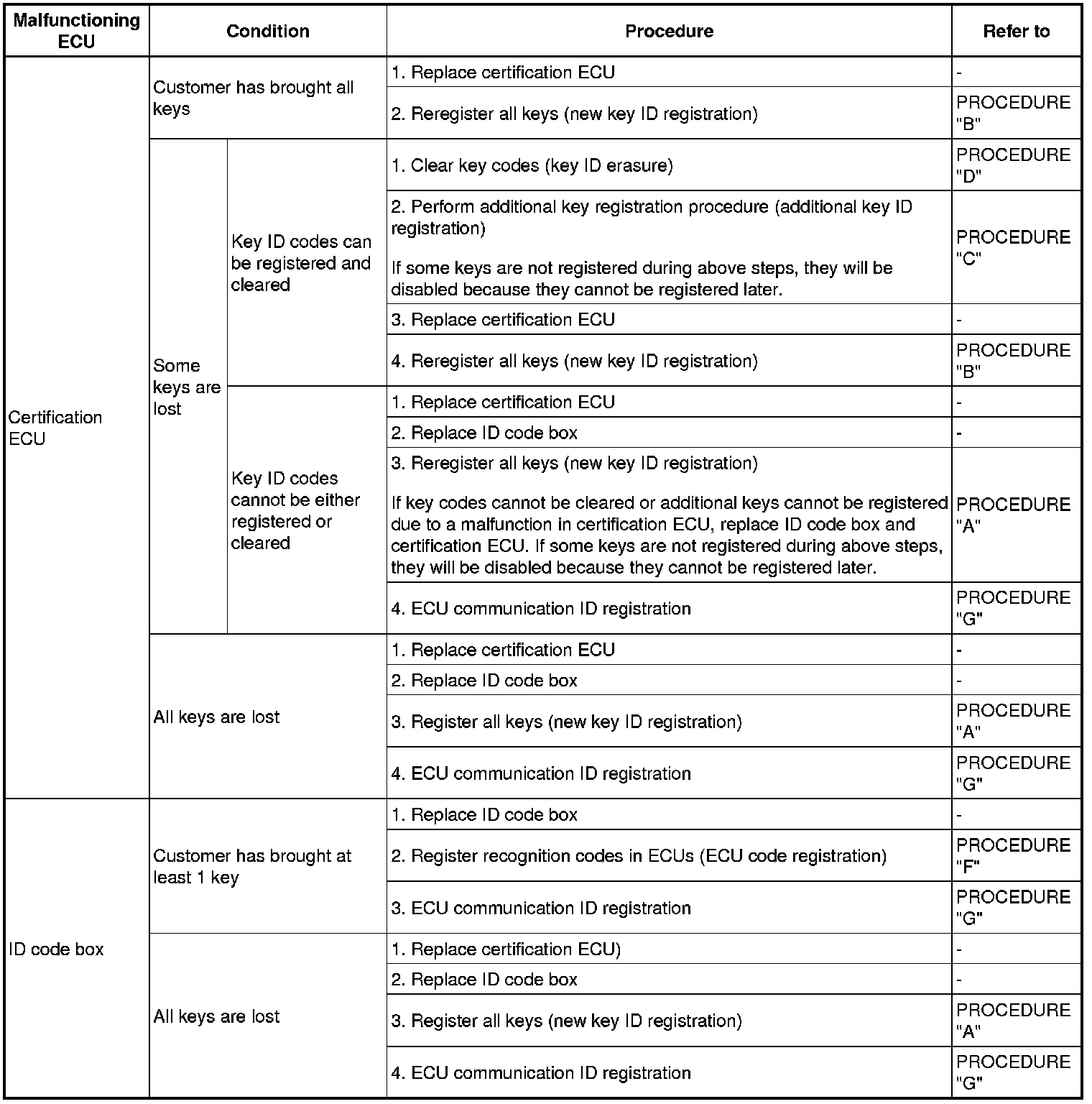 | Malfunctioning ECU | Condition | | Procedure | Refer to |
|---|---|---|---|---|
| Certification ECU | Customer has brought all keys | | 1. Replace certification ECU | - |
| | | | 2. Reregister all keys (new key ID registration) | PROCEDURE "B" |
| | Some keys are lost | Key ID codes can be registered and cleared | 1. Clear key codes (key ID erasure) | PROCEDURE "D" |
| | | | 2. Perform additional key registration procedure (additional key ID registration) If some keys are not registered during above steps, they will be disabled because they cannot be registered later. | PROCEDURE "C" |
| | | | 3. Replace certification ECU | - |
| | | | 4. Reregister all keys (new key ID registration) | PROCEDURE "B" |
| | | Key ID codes cannot be either registered or cleared | 1. Replace certification ECU | - |
| | | | 2. Replace ID code box | - |
| | | | 3. Reregister all keys (new key ID registration) If key codes cannot be cleared or additional keys cannot be registered due to a malfunction in certification ECU, replace ID code box and certification ECU. If some keys are not registered during above steps, they will be disabled because they cannot be registered later. | PROCEDURE "A" |
| | | | 4. ECU communication ID registration | PROCEDURE "G" |
| | All keys are lost | | 1. Replace certification ECU | - |
| | | | 2. Replace ID code box | - |
| | | | 3. Register all keys (new key ID registration) | PROCEDURE "A" |
| | | | 4. ECU communication ID registration | PROCEDURE "G" |
| ID code box | Customer has brought at least 1 key | | 1. Replace ID code box | - |
| | | | 2. Register recognition codes in ECUs (ECU code registration) | PROCEDURE "F" |
| | | | 3. ECU communication ID registration | PROCEDURE "G" |
| | All keys are lost | | 1. Replace certification ECU) | - |
| | | | 2. Replace ID code box | - |
| | | | 3. Register all keys (new key ID registration) | PROCEDURE "A" |
| | | | 4. ECU communication ID registration | PROCEDURE "G" |